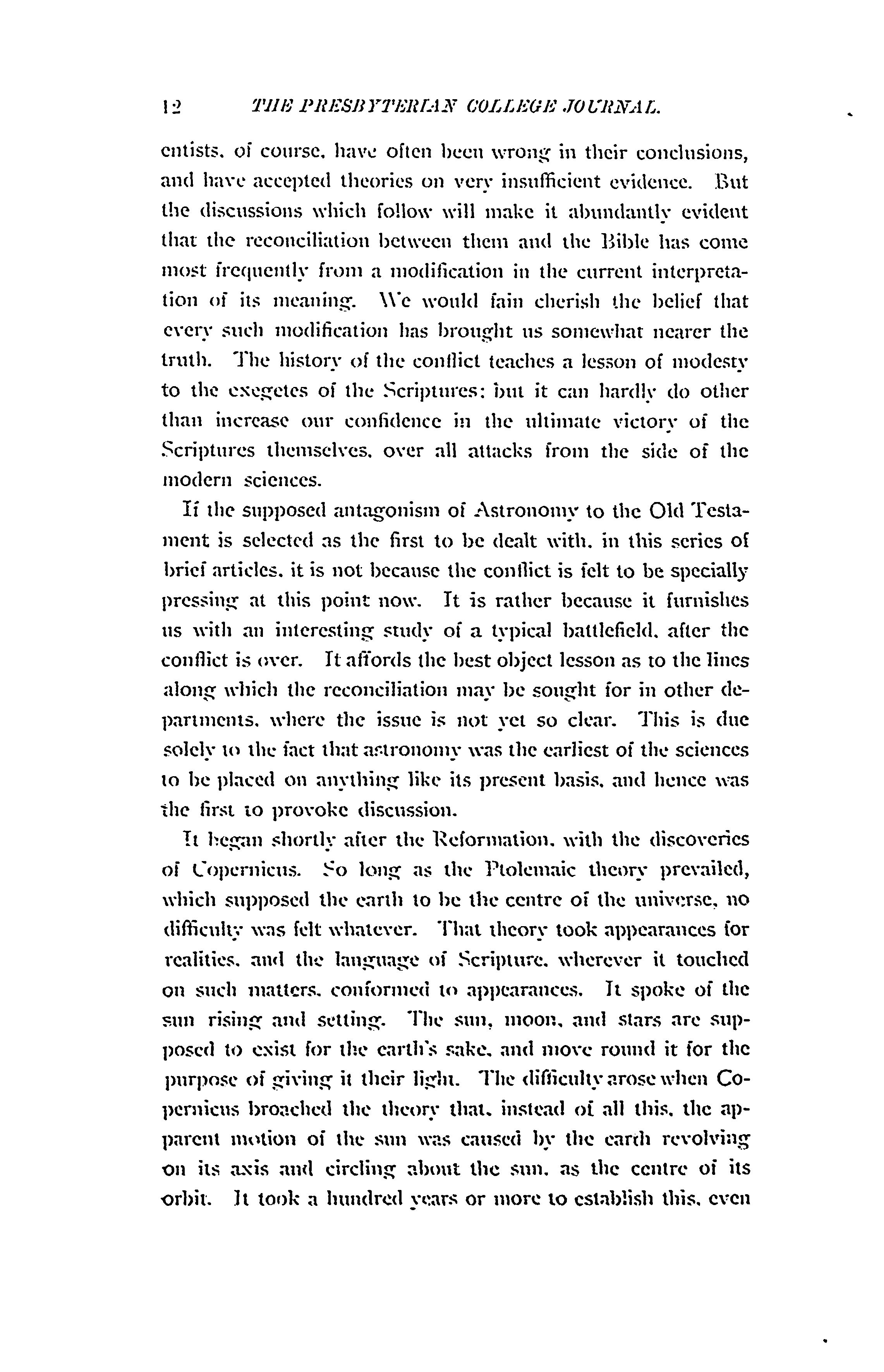 12 THE PRESBYTERIAN COLLEGE JOURNAL.

entists, of course, have often been wrong in their conclusions, and have accepted theories on very insufficient evidence. But the discussions which follow will make it abundantly evident that the reconciliation between them and the Bible has come most frequently from a modification in the current interpretation of its meaning. We would fain cherish the belief that every such modification has brought us somewhat nearer the truth. The history of the conflict teaches a lesson of modesty to the exegetes of the Scriptures; but it can hardly do other than increase our confidence in the ultimate victory of the Scriptures themselves, over all attacks from the side of the modern sciences.

If the supposed antagonism of Astronomy to the Old Testament is selected as the first to be dealt with, in this series of brief articles, it is not because the conflict is felt to be specially pressing at this point now. It is rather because it furnishes us with an interesting study of a typical battlefield, after the conflict is over. It affords the best object lesson as to the lines along which the reconciliation may be sought for in other departments, where the issue is not yet so clear. This is due solely to the fact that astronomy was the earliest of the sciences to be placed on anything like its present basis, and hence was the first to provoke discussion.

It began shortly after the Reformation, with the discoveries of Copernicus. So long as the Ptolemaic theory prevailed, which supposed the earth to be the centre of the universe, no difficulty was felt whatever. That theory took appearances for realities, and the language of Scripture, wherever it touched on such matters, conformed to appearances. It spoke of the sun rising and setting. The sun, moon, and stars are supposed to exist for the earth's sake, and move round it for the purpose of giving it their light. The difficulty arose when Copernicus broached the theory that, instead of all this, the apparent motion of the sun was caused by the earth revolving on its axis and circling about the sun, as the centre of its orbit. It took a hundred years or more to establish this, even